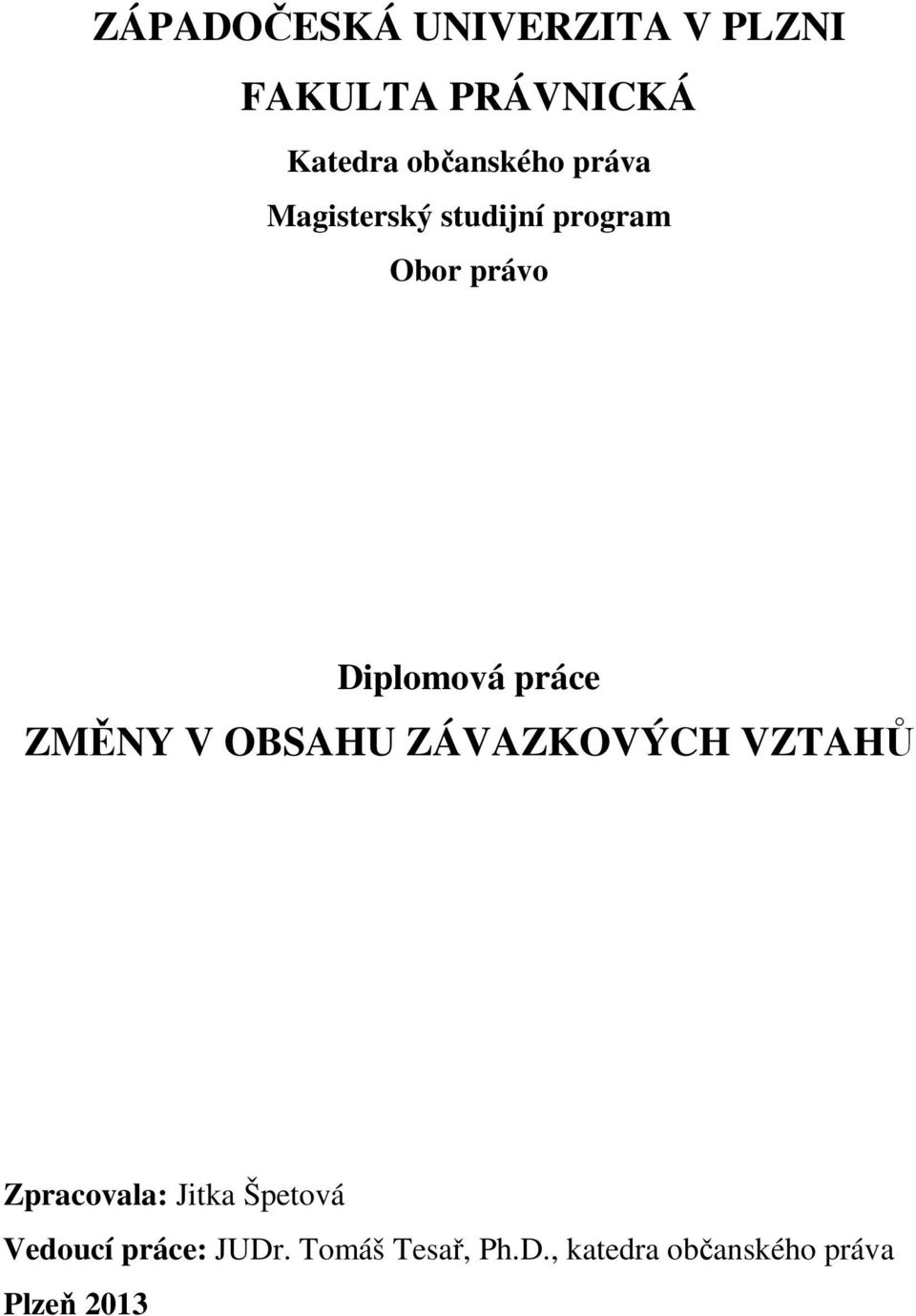 ZÁPADOČESKÁ UNIVERZITA V PLZNI

FAKULTA PRÁVNICKÁ

Katedra občanského práva

Magisterský studijní program

Obor právo

Diplomová práce

ZMĚNY V OBSAHU ZÁVAZKOVÝCH VZTAHŮ

Zpracovala: Jitka Špetová

Vedoucí práce: JUDr. Tomáš Tesař, Ph.D., katedra občanského práva

Plzeň 2013